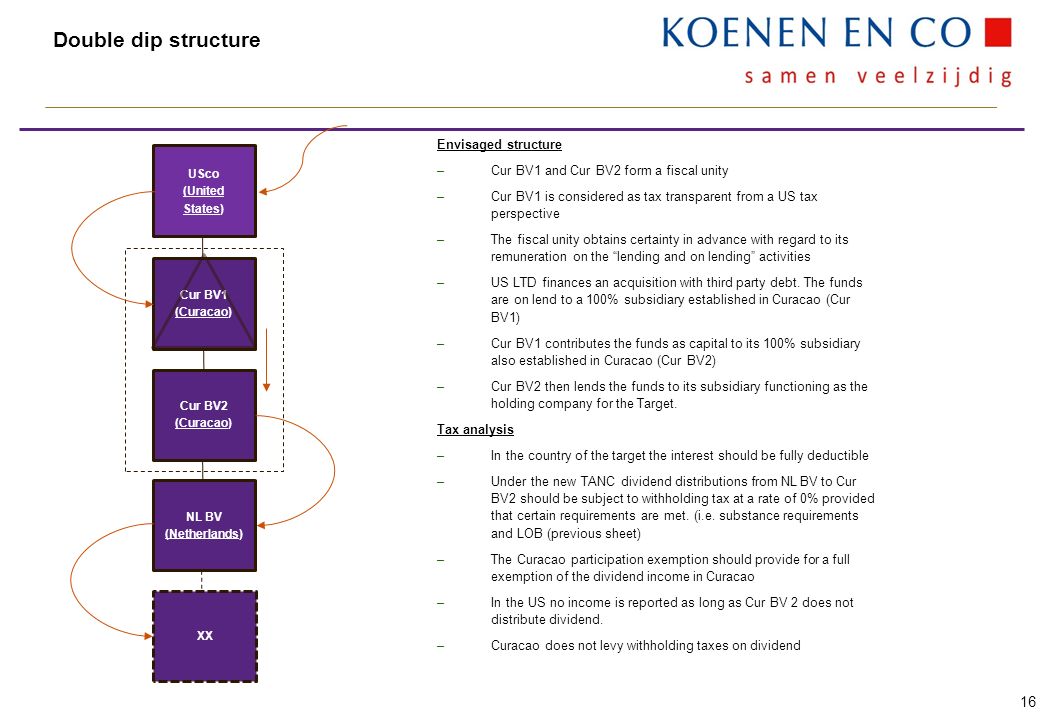 Double dip structure

KOENEN EN CO
samen veelzijdig

USco (United States)

Cur BV1 (Curacao)

Cur BV2 (Curacao)

NL BV (Netherlands)

XX

Envisaged structure

– Cur BV1 and Cur BV2 form a fiscal unity

– Cur BV1 is considered as tax transparent from a US tax perspective

– The fiscal unity obtains certainty in advance with regard to its remuneration on the "lending and on lending" activities

– US LTD finances an acquisition with third party debt. The funds are on lend to a 100% subsidiary established in Curacao (Cur BV1)

– Cur BV1 contributes the funds as capital to its 100% subsidiary also established in Curacao (Cur BV2)

– Cur BV2 then lends the funds to its subsidiary functioning as the holding company for the Target.

Tax analysis

– In the country of the target the interest should be fully deductible

– Under the new TANC dividend distributions from NL BV to Cur BV2 should be subject to withholding tax at a rate of 0% provided that certain requirements are met. (i.e. substance requirements and LOB (previous sheet)

– The Curacao participation exemption should provide for a full exemption of the dividend income in Curacao

– In the US no income is reported as long as Cur BV 2 does not distribute dividend.

– Curacao does not levy withholding taxes on dividend

16